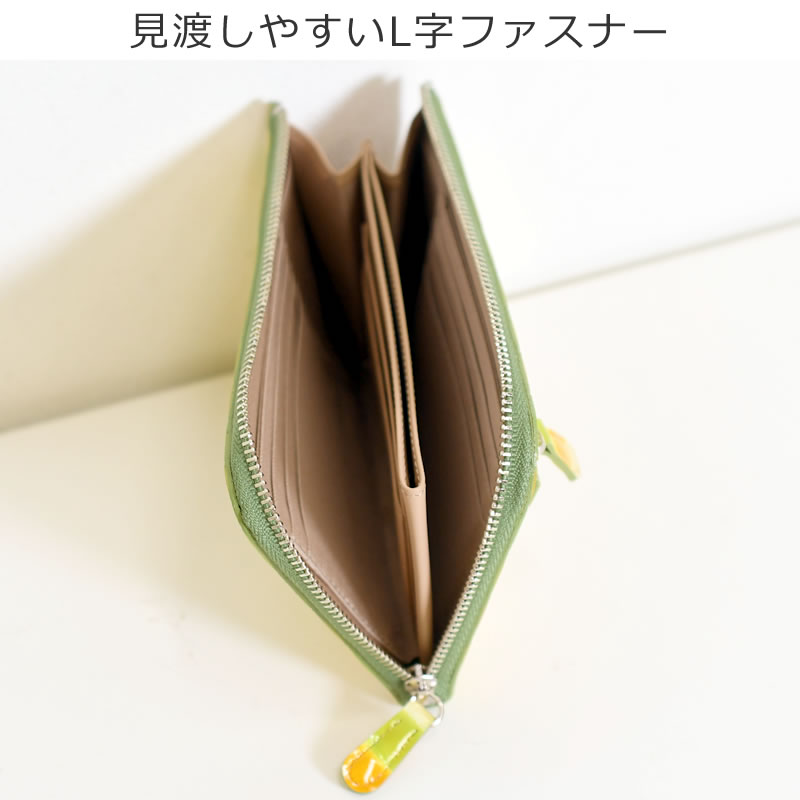 見渡しやすいL字ファスナー